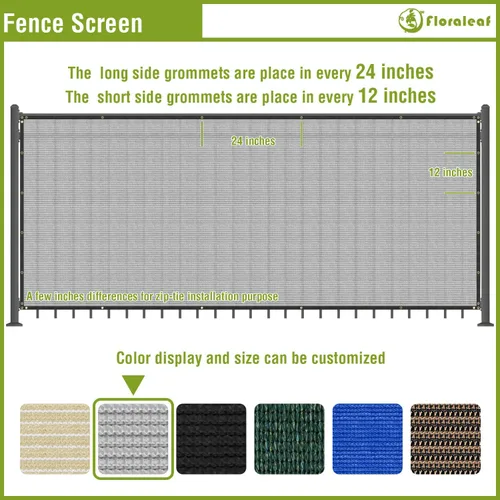 Fence Screen

Floraleaf

The  long side grommets are place in every 24 inches
The  short side grommets are place in every 12 inches

24 inches

12 inches

A few inches differences for zip-tie installation purpose

Color display and size can be customized